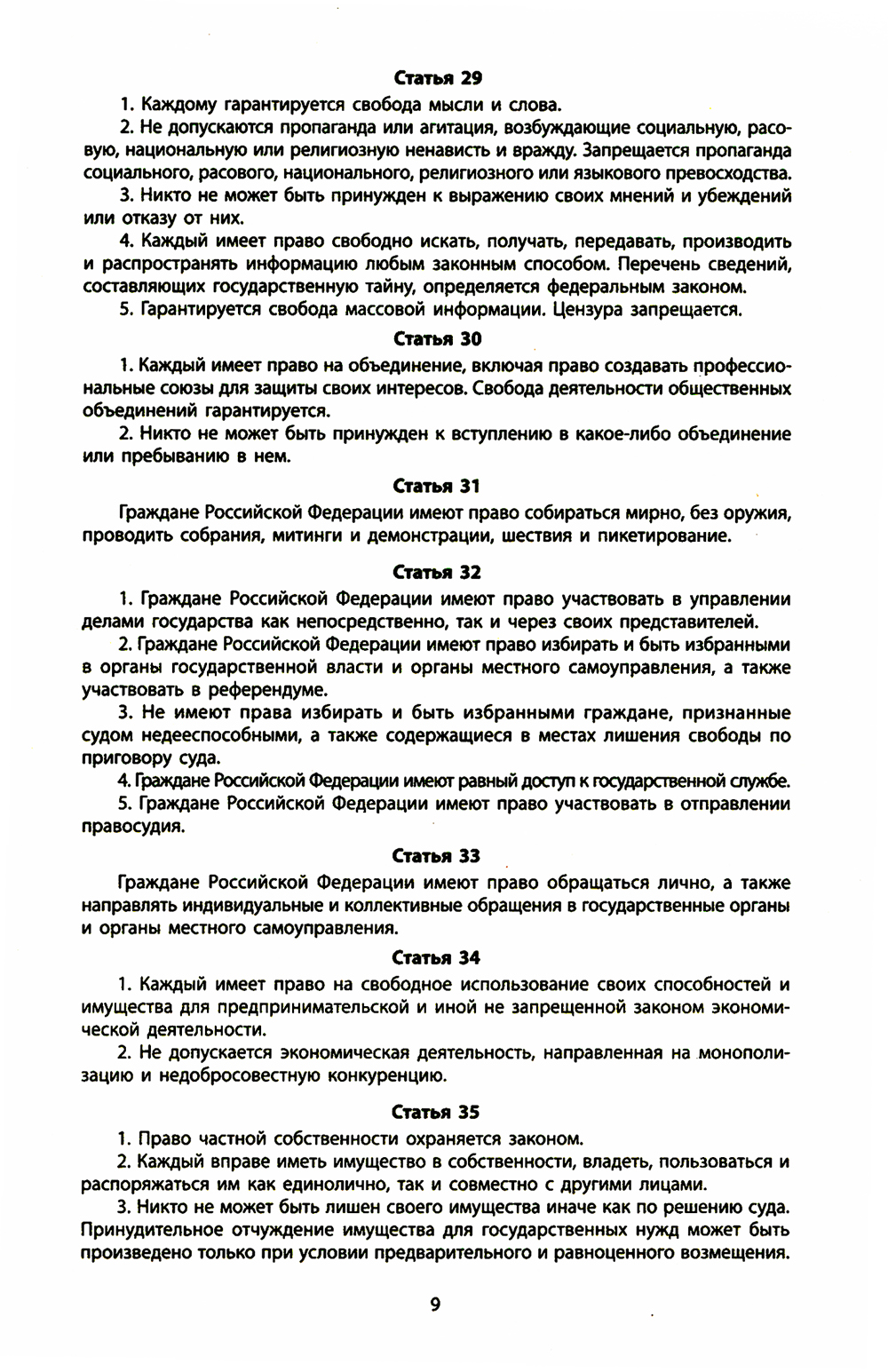 Статья 29

1. Каждому гарантируется свобода мысли и слова.

2. Не допускаются пропаганда или агитация, возбуждающие социальную, расовую, национальную или религиозную ненависть и вражду. Запрещается пропаганда социального, расового, национального, религиозного или языкового превосходства.

3. Никто не может быть принужден к выражению своих мнений и убеждений или отказу от них.

4. Каждый имеет право свободно искать, получать, передавать, производить и распространять информацию любым законным способом. Перечень сведений, составляющих государственную тайну, определяется федеральным законом.

5. Гарантируется свобода массовой информации. Цензура запрещается.

Статья 30

1. Каждый имеет право на объединение, включая право создавать профессиональные союзы для защиты своих интересов. Свобода деятельности общественных объединений гарантируется.

2. Никто не может быть принужден к вступлению в какое-либо объединение или пребыванию в нем.

Статья 31

Граждане Российской Федерации имеют право собираться мирно, без оружия, проводить собрания, митинги и демонстрации, шествия и пикетирование.

Статья 32

1. Граждане Российской Федерации имеют право участвовать в управлении делами государства как непосредственно, так и через своих представителей.

2. Граждане Российской Федерации имеют право избирать и быть избранными в органы государственной власти и органы местного самоуправления, а также участвовать в референдуме.

3. Не имеют права избирать и быть избранными граждане, признанные судом недееспособными, а также содержащиеся в местах лишения свободы по приговору суда.

4. Граждане Российской Федерации имеют равный доступ к государственной службе.

5. Граждане Российской Федерации имеют право участвовать в отправлении правосудия.

Статья 33

Граждане Российской Федерации имеют право обращаться лично, а также направлять индивидуальные и коллективные обращения в государственные органы и органы местного самоуправления.

Статья 34

1. Каждый имеет право на свободное использование своих способностей и имущества для предпринимательской и иной не запрещенной законом экономической деятельности.

2. Не допускается экономическая деятельность, направленная на монополизацию и недобросовестную конкуренцию.

Статья 35

1. Право частной собственности охраняется законом.

2. Каждый вправе иметь имущество в собственности, владеть, пользоваться и распоряжаться им как единолично, так и совместно с другими лицами.

3. Никто не может быть лишен своего имущества иначе как по решению суда. Принудительное отчуждение имущества для государственных нужд может быть произведено только при условии предварительного и равноценного возмещения.

9